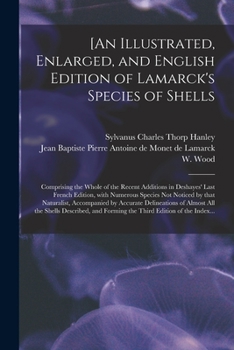 [An Illustrated, Enlarged, and English Edition of Lamarck's Species of Shells

Sylvanus Charles Thorp Hanley
Jean Baptiste Pierre Antoine de Monet de Lamarck
W. Wood

Comprising the Whole of the Recent Additions in Deshayes' Last French Edition, with Numerous Species Not Noticed by that Naturalist, Accompanied by Accurate Delineations of Almost All the Shells Described, and Forming the Third Edition of the Index...